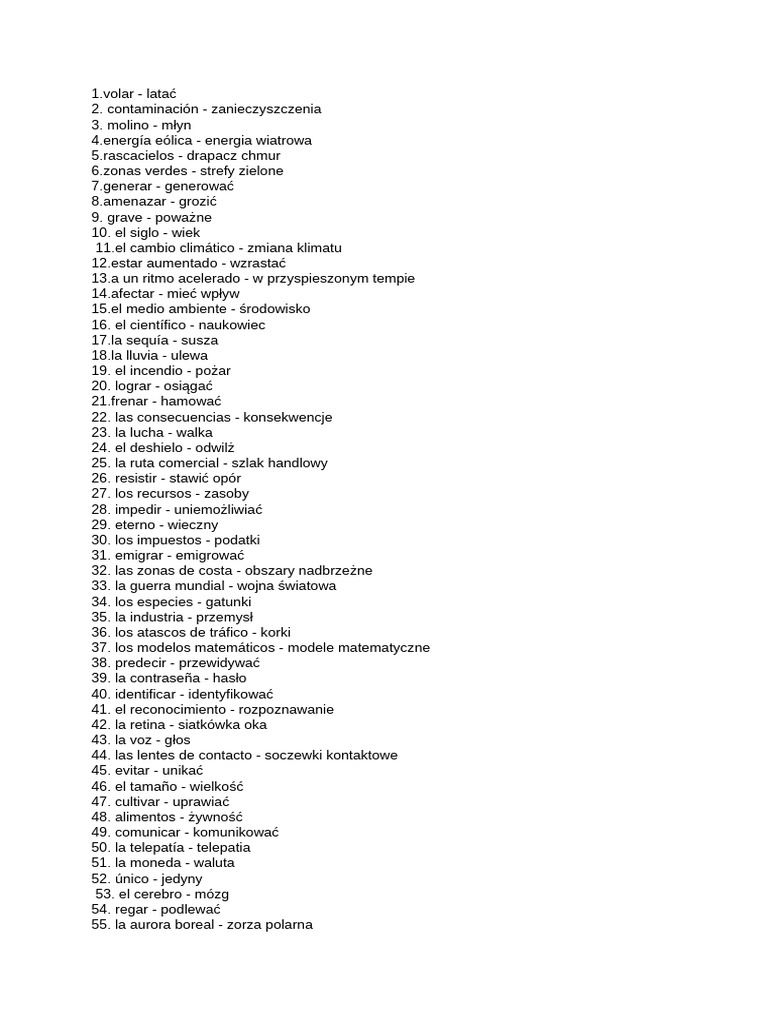 1.volar - latać
2. contaminación - zanieczyszczenia
3. molino - młyn
4.energía eólica - energia wiatrowa
5.rascacielos - drapacz chmur
6.zonas verdes - strefy zielone
7.generar - generować
8.amenazar - grozić
9. grave - poważne
10. el siglo - wiek
11.el cambio climático - zmiana klimatu
12.estar aumentado - wzrastać
13.a un ritmo acelerado - w przyspieszonym tempie
14.afectar - mieć wpływ
15.el medio ambiente - środowisko
16. el científico - naukowiec
17.la sequía - susza
18.la lluvia - ulewa
19. el incendio - pożar
20. lograr - osiągać
21.frenar - hamować
22. las consecuencias - konsekwencje
23. la lucha - walka
24. el deshielo - odwilż
25. la ruta comercial - szlak handlowy
26. resistir - stawić opór
27. los recursos - zasoby
28. impedir - uniemożliwiać
29. eterno - wieczny
30. los impuestos - podatki
31. emigrar - emigrować
32. las zonas de costa - obszary nadbrzeżne
33. la guerra mundial - wojna światowa
34. los especies - gatunki
35. la industria - przemysł
36. los atascos de tráfico - korki
37. los modelos matemáticos - modele matematyczne
38. predecir - przewidywać
39. la contraseña - hasło
40. identificar - identyfikować
41. el reconocimiento - rozpoznawanie
42. la retina - siatkówka oka
43. la voz - głos
44. las lentes de contacto - soczewki kontaktowe
45. evitar - unikać
46. el tamaño - wielkość
47. cultivar - uprawiać
48. alimentos - żywność
49. comunicar - komunikować
50. la telepatía - telepatia
51. la moneda - waluta
52. único - jedyny
53. el cerebro - mózg
54. regar - podlewać
55. la aurora boreal - zorza polarna